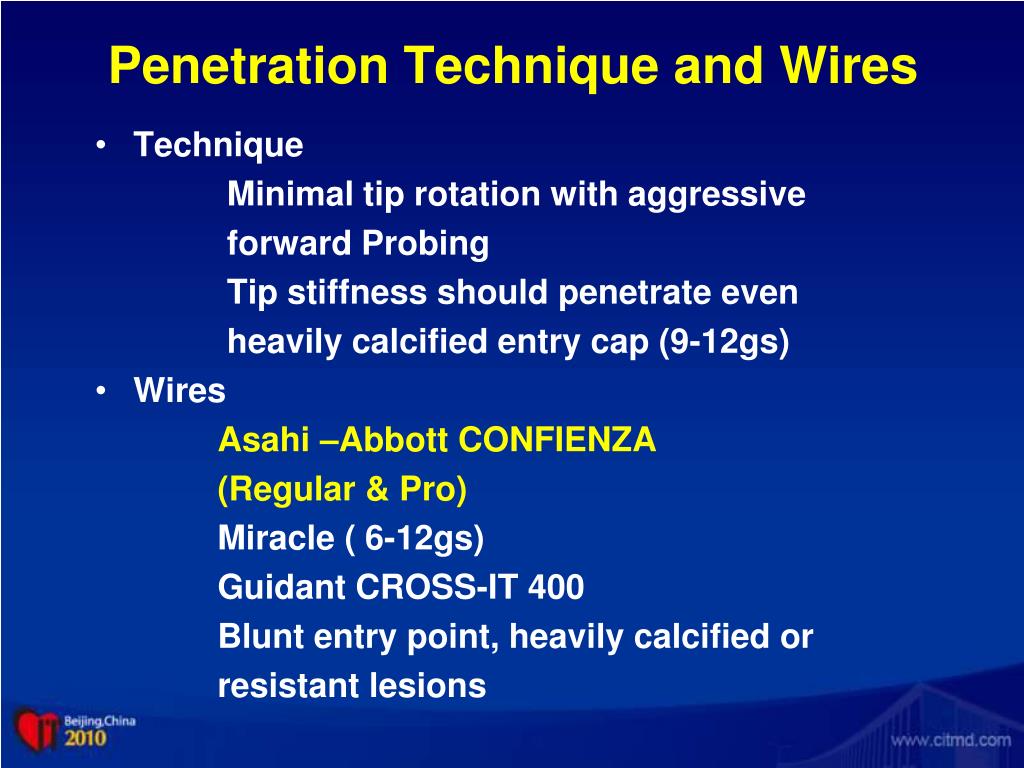 Penetration Technique and Wires

• Technique

Minimal tip rotation with aggressive forward Probing

Tip stiffness should penetrate even heavily calcified entry cap (9-12gs)

• Wires

Asahi –Abbott CONFIENZA (Regular & Pro)

Miracle ( 6-12gs)

Guidant CROSS-IT 400

Blunt entry point, heavily calcified or resistant lesions

Beijing,China
2010

www.citmd.com